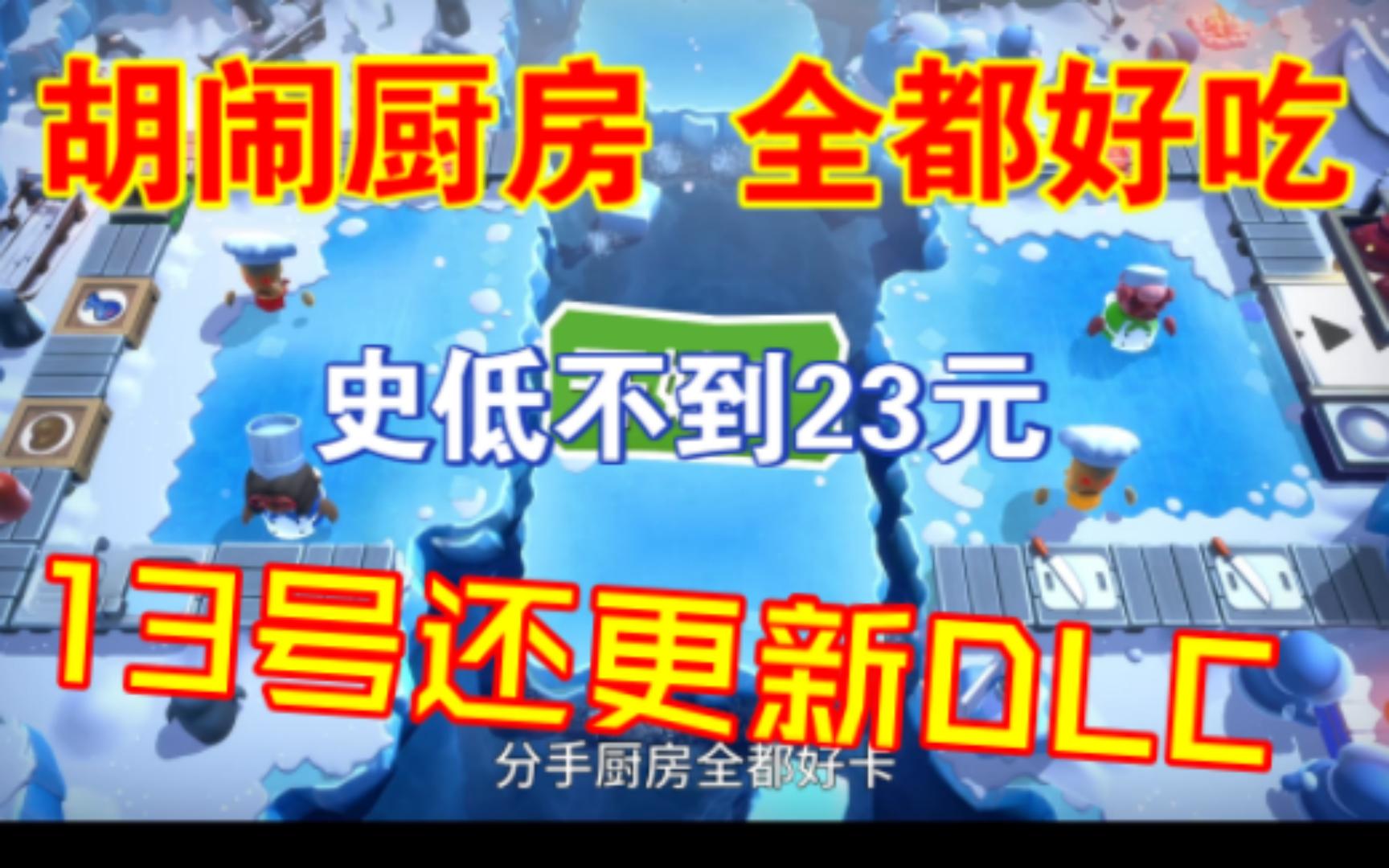 胡闹厨房 全都好吃

史低不到23元

13号还更新DLC

分手厨房全都好卡